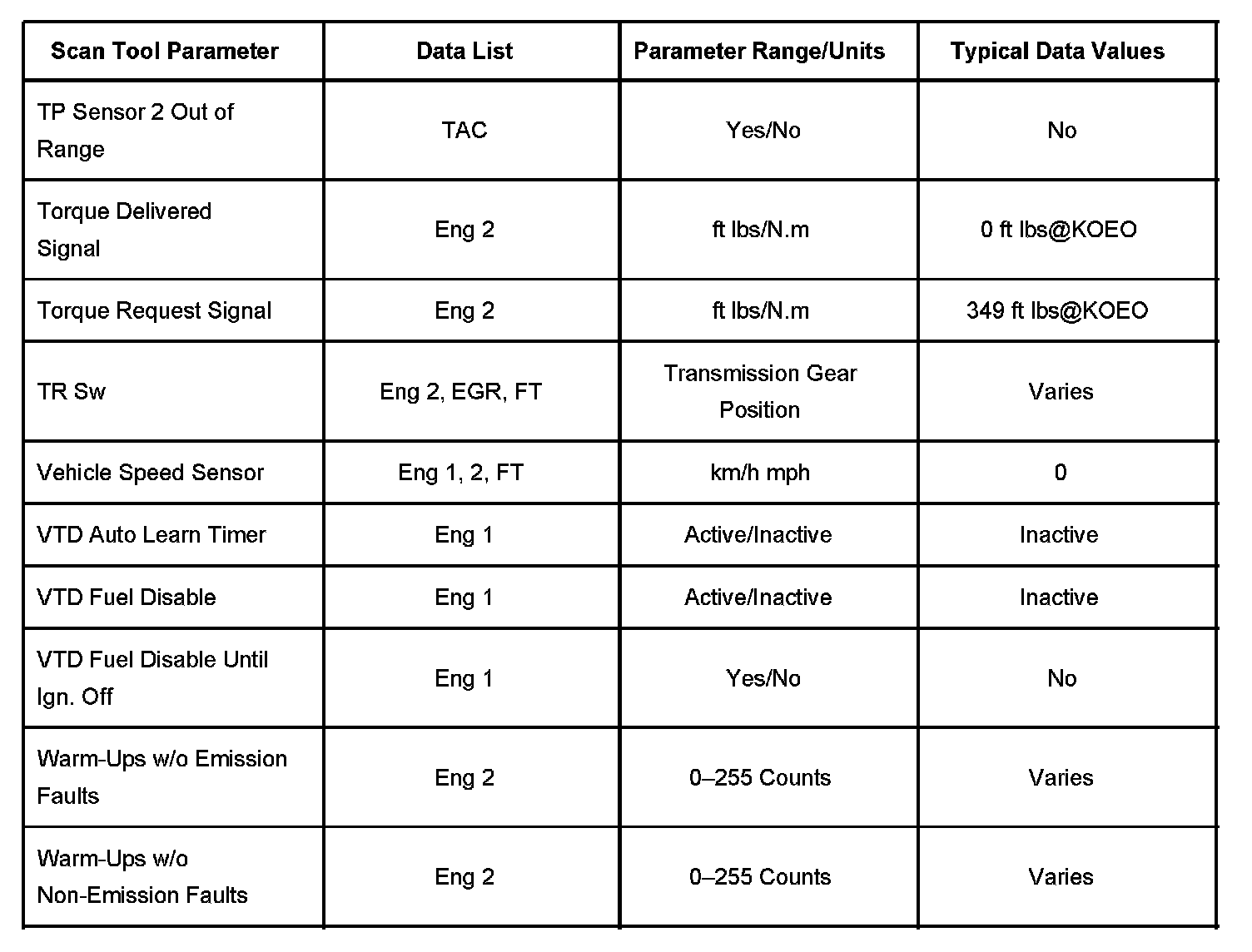 | Scan Tool Parameter | Data List | Parameter Range/Units | Typical Data Values |
|---|---|---|---|
| TP Sensor 2 Out of Range | TAC | Yes/No | No |
| Torque Delivered Signal | Eng 2 | ft lbs/N.m | 0 ft lbs@KOEO |
| Torque Request Signal | Eng 2 | ft lbs/N.m | 349 ft lbs@KOEO |
| TR Sw | Eng 2, EGR, FT | Transmission Gear Position | Varies |
| Vehicle Speed Sensor | Eng 1, 2, FT | km/h mph | 0 |
| VTD Auto Learn Timer | Eng 1 | Active/Inactive | Inactive |
| VTD Fuel Disable | Eng 1 | Active/Inactive | Inactive |
| VTD Fuel Disable Until Ign. Off | Eng 1 | Yes/No | No |
| Warm-Ups w/o Emission Faults | Eng 2 | 0–255 Counts | Varies |
| Warm-Ups w/o Non-Emission Faults | Eng 2 | 0–255 Counts | Varies |